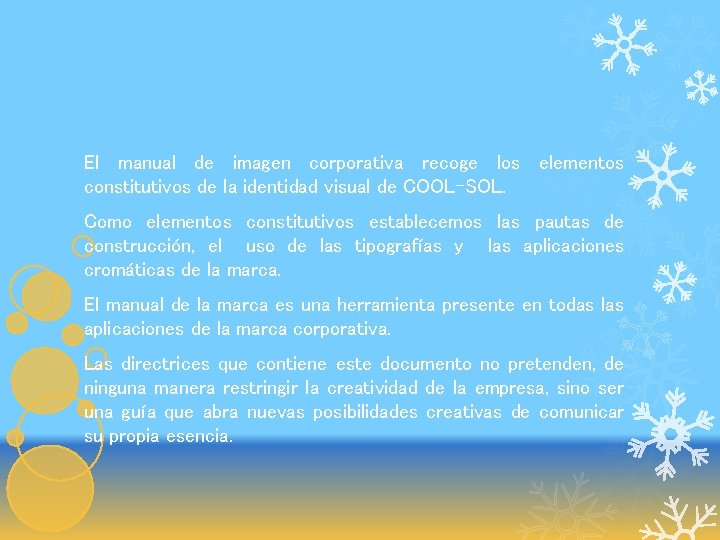 El manual de imagen corporativa recoge los elementos constitutivos de la identidad visual de COOL-SOL.

Como elementos constitutivos establecemos las pautas de construcción, el uso de las tipografías y las aplicaciones cromáticas de la marca.

El manual de la marca es una herramienta presente en todas las aplicaciones de la marca corporativa.

Las directrices que contiene este documento no pretenden, de ninguna manera restringir la creatividad de la empresa, sino ser una guía que abra nuevas posibilidades creativas de comunicar su propia esencia.